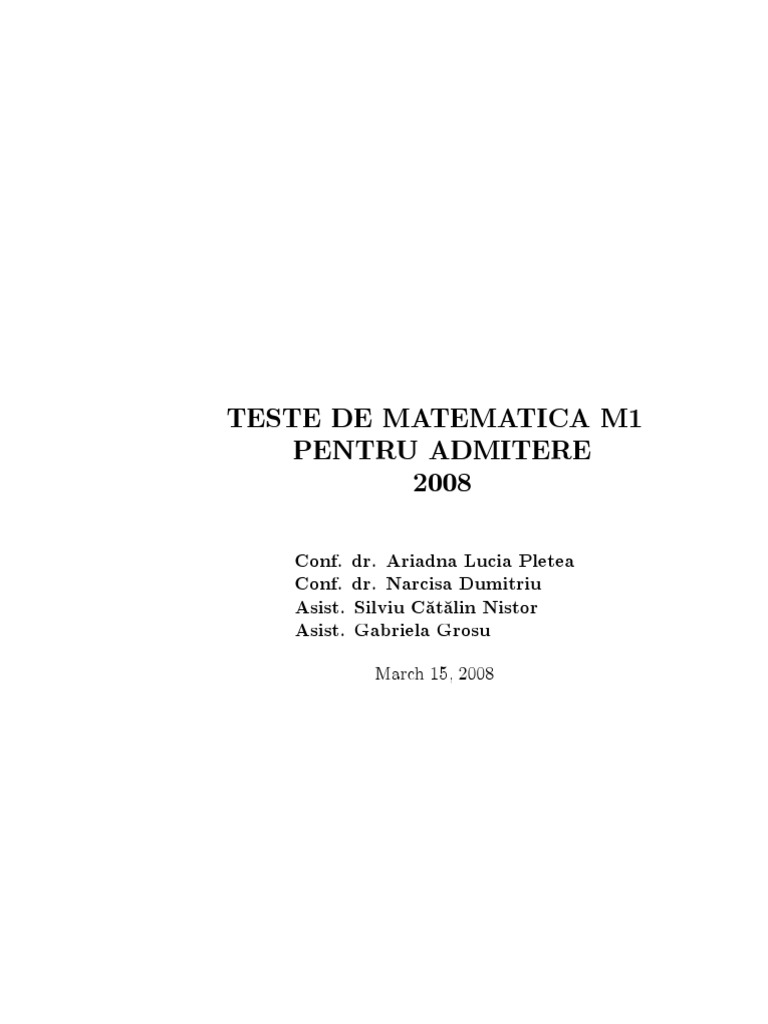 TESTE DE MATEMATICA M1
PENTRU ADMITERE
2008

Conf. dr. Ariadna Lucia Pletea
Conf. dr. Narcisa Dumitriu
Asist. Silviu Cătălin Nistor
Asist. Gabriela Grosu

March 15, 2008